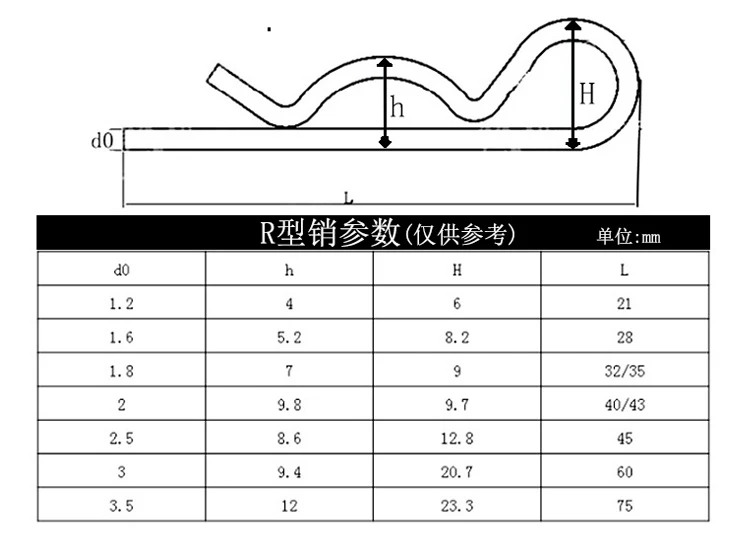 h

H

d0

L

R型销参数(仅供参考) 单位:mm

| d0 | h | H | L |
|---|---|---|---|
| 1.2 | 4 | 6 | 21 |
| 1.6 | 5.2 | 8.2 | 28 |
| 1.8 | 7 | 9 | 32/35 |
| 2 | 9.8 | 9.7 | 40/43 |
| 2.5 | 8.6 | 12.8 | 45 |
| 3 | 9.4 | 20.7 | 60 |
| 3.5 | 12 | 23.3 | 75 |